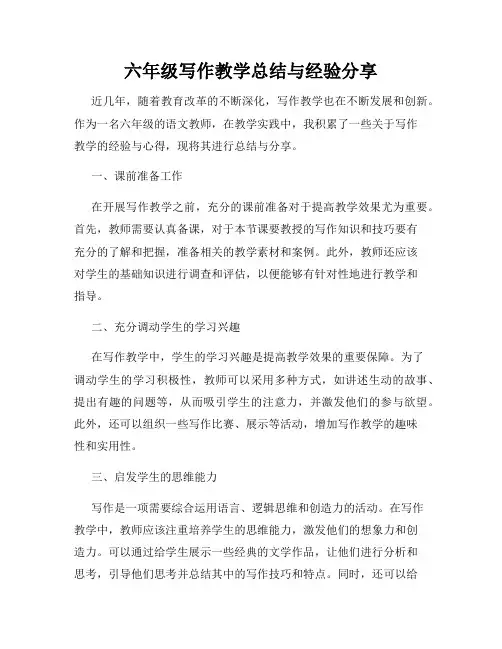 六年级写作教学总结与经验分享

近几年，随着教育改革的不断深化，写作教学也在不断发展和创新。作为一名六年级的语文教师，在教学实践中，我积累了一些关于写作教学的经验与心得，现将其进行总结与分享。

一、课前准备工作

在开展写作教学之前，充分的课前准备对于提高教学效果尤为重要。首先，教师需要认真备课，对于本节课要教授的写作知识和技巧要有充分的了解和把握，准备相关的教学素材和案例。此外，教师还应该对学生的基础知识进行调查和评估，以便能够有针对性地进行教学和指导。

二、充分调动学生的学习兴趣

在写作教学中，学生的学习兴趣是提高教学效果的重要保障。为了调动学生的学习积极性，教师可以采用多种方式，如讲述生动的故事、提出有趣的问题等，从而吸引学生的注意力，并激发他们的参与欲望。此外，还可以组织一些写作比赛、展示等活动，增加写作教学的趣味性和实用性。

三、启发学生的思维能力

写作是一项需要综合运用语言、逻辑思维和创造力的活动。在写作教学中，教师应该注重培养学生的思维能力，激发他们的想象力和创造力。可以通过给学生展示一些经典的文学作品，让他们进行分析和思考，引导他们思考并总结其中的写作技巧和特点。同时，还可以给